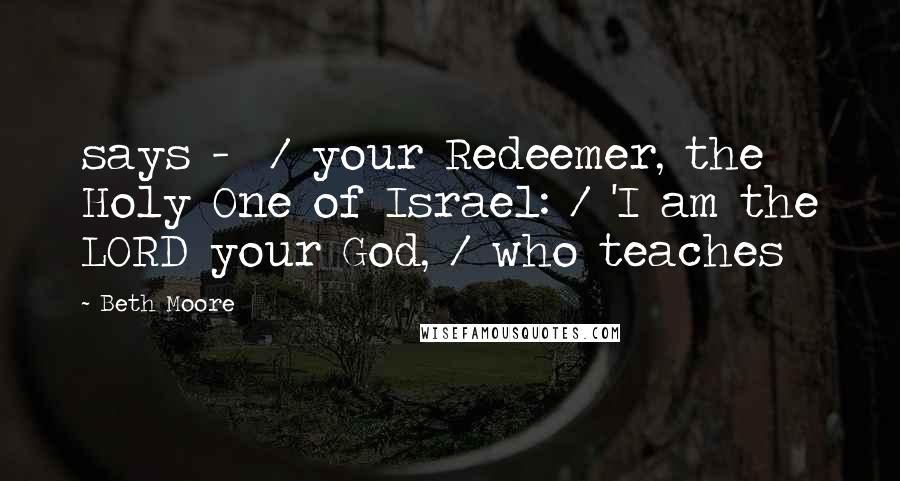 says - / your Redeemer, the Holy One of Israel: / 'I am the LORD your God, / who teaches

~ Beth Moore

WISEFAMOUSQUOTES.COM